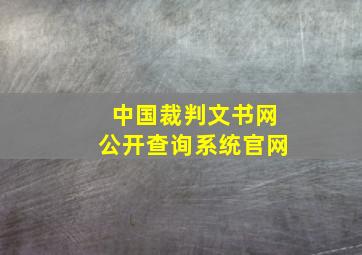 中国裁判文书网
公开查询系统官网